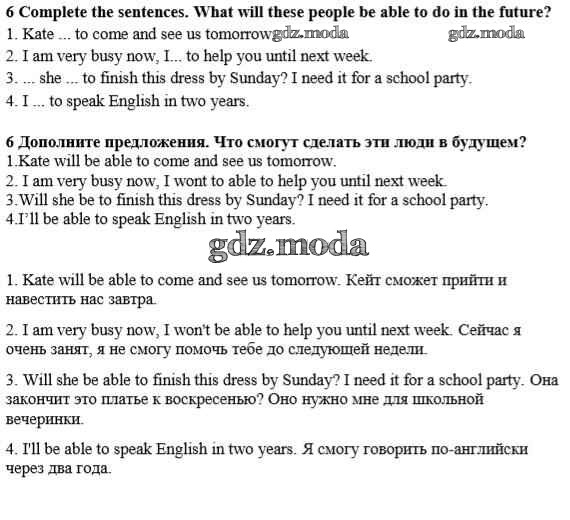 6 Complete the sentences. What will these people be able to do in the future?
1. Kate ... to come and see us tomorrow
2. I am very busy now, I... to help you until next week.
3. ... she ... to finish this dress by Sunday? I need it for a school party.
4. I ... to speak English in two years.

6 Дополните предложения. Что смогут сделать эти люди в будущем?
1.Kate will be able to come and see us tomorrow.
2. I am very busy now, I wont to able to help you until next week.
3.Will she be to finish this dress by Sunday? I need it for a school party.
4.I'll be able to speak English in two years.

1. Kate will be able to come and see us tomorrow. Кейт сможет прийти и навестить нас завтра.

2. I am very busy now, I won't be able to help you until next week. Сейчас я очень занят, я не смогу помочь тебе до следующей недели.

3. Will she be able to finish this dress by Sunday? I need it for a school party. Она закончит это платье к воскресенью? Оно нужно мне для школьной вечеринки.

4. I'll be able to speak English in two years. Я смогу говорить по-английски через два года.

gdz.moda